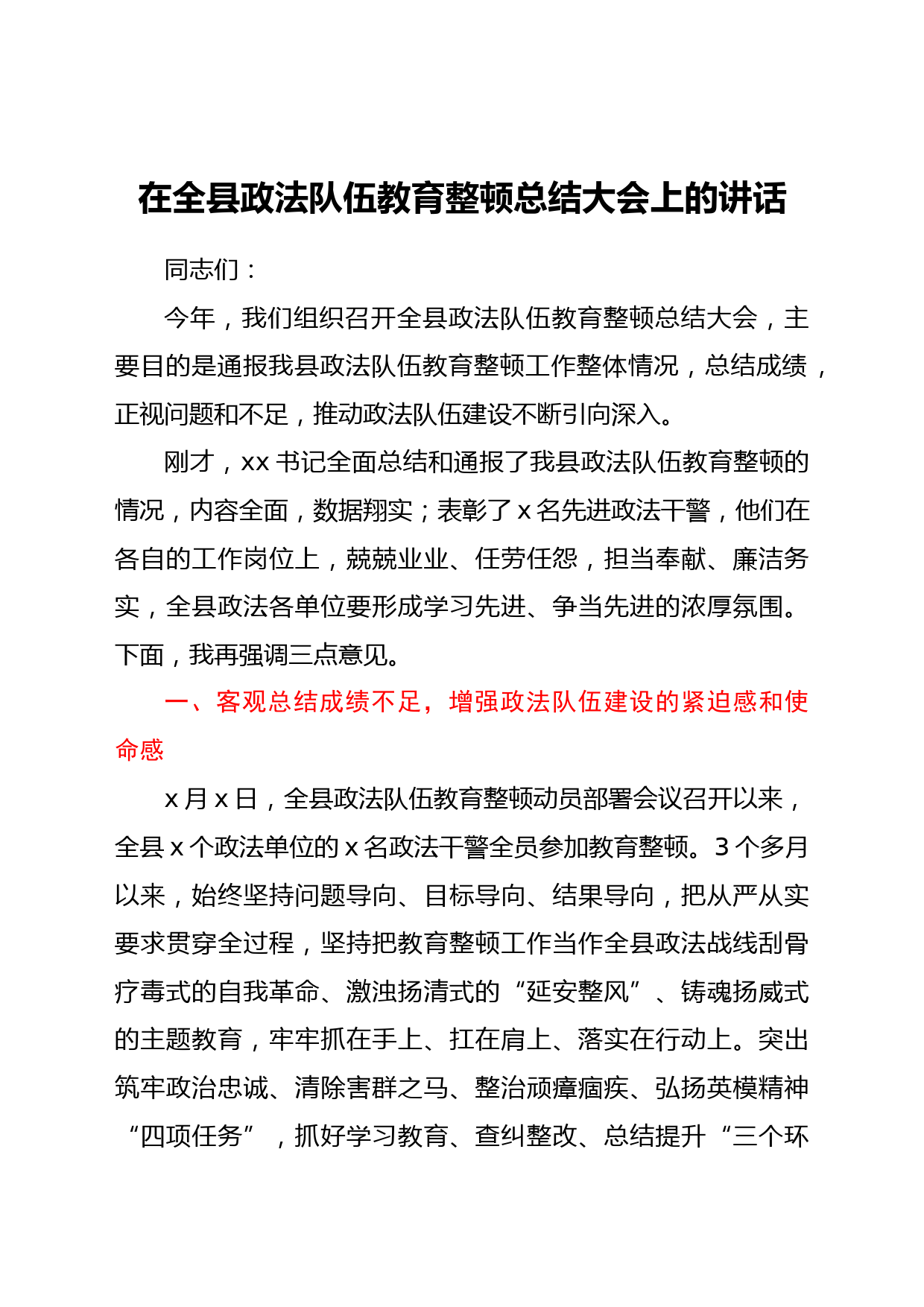 在全县政法队伍教育整顿总结大会上的讲话

同志们：

今年，我们组织召开全县政法队伍教育整顿总结大会，主要目的是通报我县政法队伍教育整顿工作整体情况，总结成绩，正视问题和不足，推动政法队伍建设不断引向深入。

刚才，xx书记全面总结和通报了我县政法队伍教育整顿的情况，内容全面，数据翔实；表彰了x名先进政法干警，他们在各自的工作岗位上，兢兢业业、任劳任怨，担当奉献、廉洁务实，全县政法各单位要形成学习先进、争当先进的浓厚氛围。下面，我再强调三点意见。

一、客观总结成绩不足，增强政法队伍建设的紧迫感和使命感

x月x日，全县政法队伍教育整顿动员部署会议召开以来，全县x个政法单位的x名政法干警全员参加教育整顿。3个多月以来，始终坚持问题导向、目标导向、结果导向，把从严从实要求贯穿全过程，坚持把教育整顿工作当作全县政法战线刮骨疗毒式的自我革命、激浊扬清式的“延安整风”、铸魂扬威式的主题教育，牢牢抓在手上、扛在肩上、落实在行动上。突出筑牢政治忠诚、清除害群之马、整治顽瘴痼疾、弘扬英模精神“四项任务”，抓好学习教育、查纠整改、总结提升“三个环